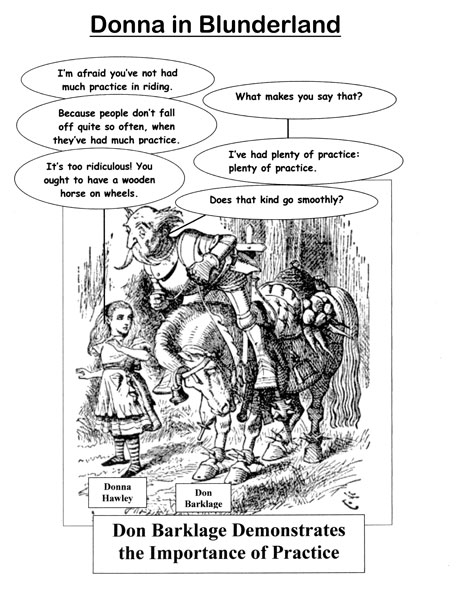 Donna in Blunderland

I'm afraid you've not had much practice in riding.

What makes you say that?

Because people don't fall off quite so often, when they've had much practice.

I've had plenty of practice: plenty of practice.

It's too ridiculous! You ought to have a wooden horse on wheels.

Does that kind go smoothly?

Donna Hawley

Don Barklage

Don Barklage Demonstrates the Importance of Practice